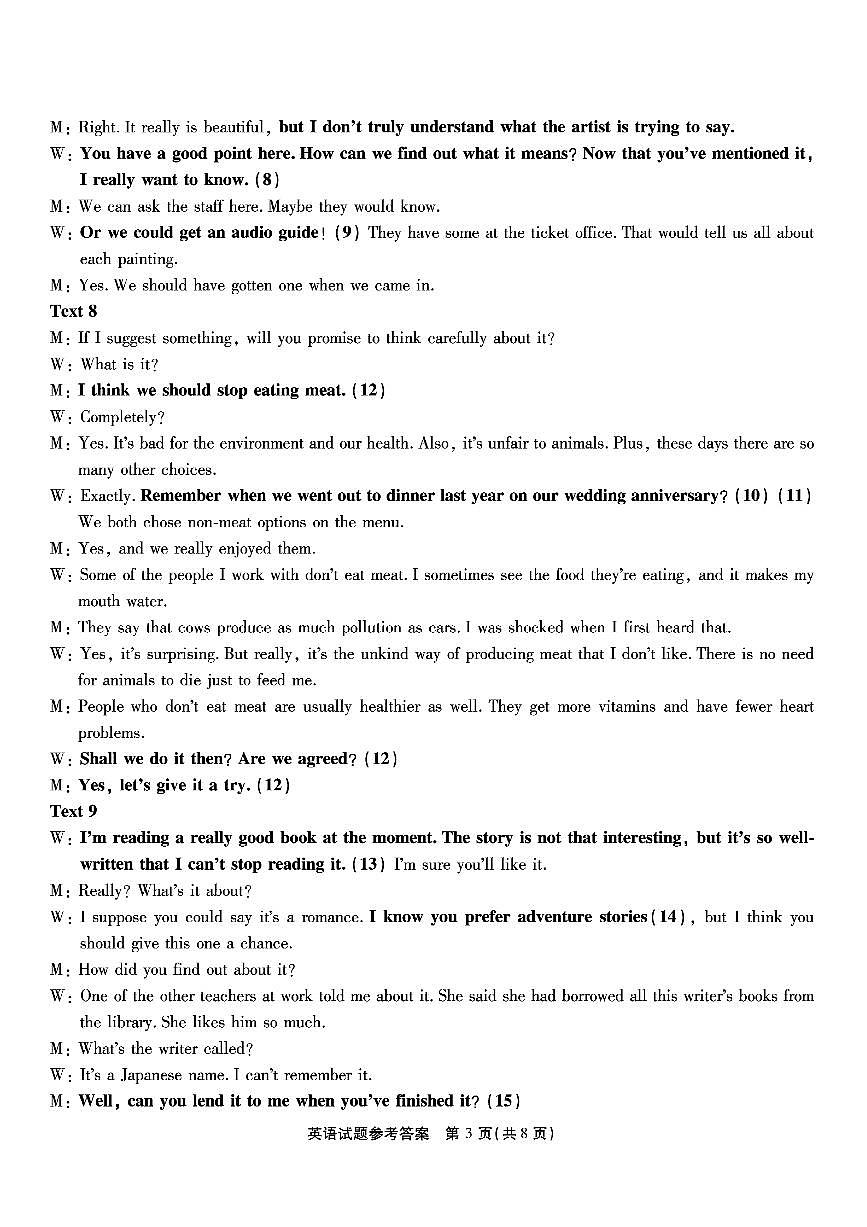 M: Right. It really is beautiful, but I don't truly understand what the artist is trying to say.

W: You have a good point here. How can we find out what it means? Now that you've mentioned it, I really want to know. (8)

M: We can ask the staff here. Maybe they would know.

W: Or we could get an audio guide! (9) They have some at the ticket office. That would tell us all about each painting.

M: Yes. We should have gotten one when we came in.

Text 8

M: If I suggest something, will you promise to think carefully about it?

W: What is it?

M: I think we should stop eating meat. (12)

W: Completely?

M: Yes. It's bad for the environment and our health. Also, it's unfair to animals. Plus, these days there are so many other choices.

W: Exactly. Remember when we went out to dinner last year on our wedding anniversary? (10) (11) We both chose non-meat options on the menu.

M: Yes, and we really enjoyed them.

W: Some of the people I work with don't eat meat. I sometimes see the food they're eating, and it makes my mouth water.

M: They say that cows produce as much pollution as cars. I was shocked when I first heard that.

W: Yes, it's surprising. But really, it's the unkind way of producing meat that I don't like. There is no need for animals to die just to feed me.

M: People who don't eat meat are usually healthier as well. They get more vitamins and have fewer heart problems.

W: Shall we do it then? Are we agreed? (12)

M: Yes, let's give it a try. (12)

Text 9

W: I'm reading a really good book at the moment. The story is not that interesting, but it's so well-written that I can't stop reading it. (13) I'm sure you'll like it.

M: Really? What's it about?

W: I suppose you could say it's a romance. I know you prefer adventure stories (14), but I think you should give this one a chance.

M: How did you find out about it?

W: One of the other teachers at work told me about it. She said she had borrowed all this writer's books from the library. She likes him so much.

M: What's the writer called?

W: It's a Japanese name. I can't remember it.

M: Well, can you lend it to me when you've finished it? (15)

英语试题参考答案 第 3 页(共 8 页)